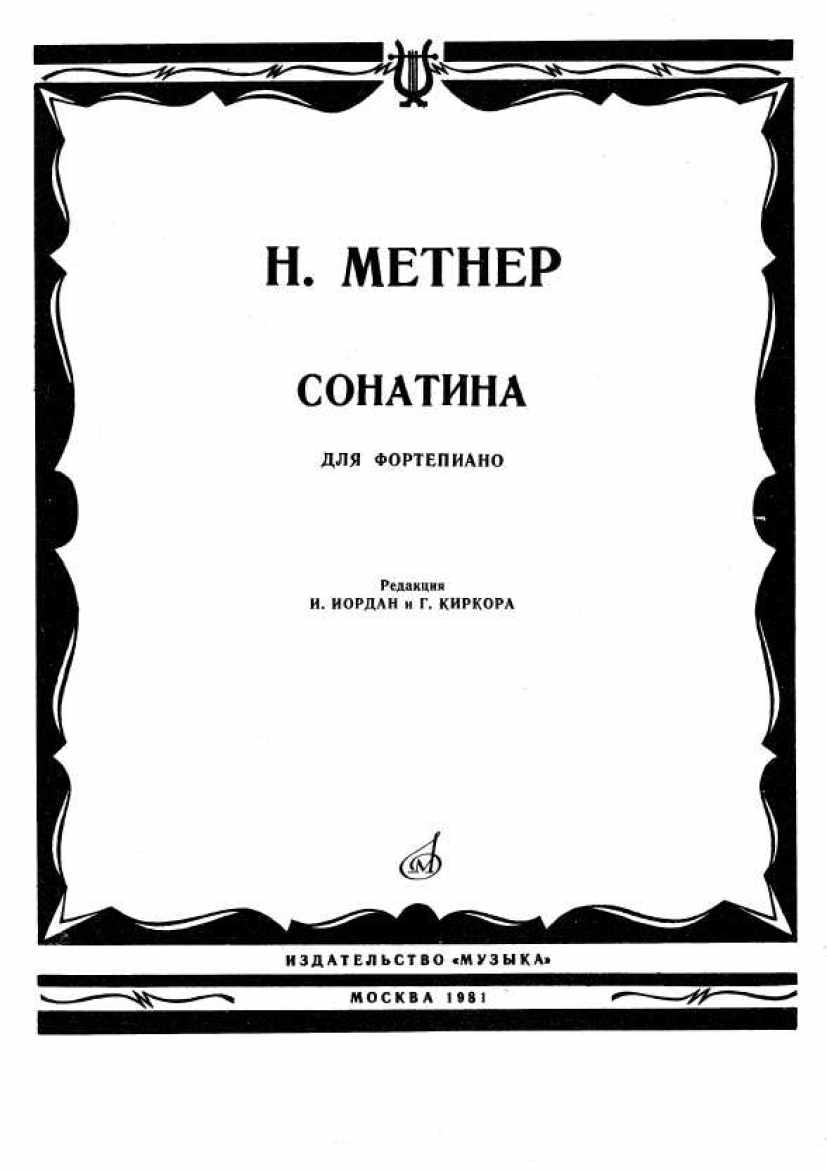 Н. МЕТНЕР

СОНАТИНА

ДЛЯ ФОРТЕПИАНО

Редакция
И. ИОРДАН и Г. КИРКОРА

ИЗДАТЕЛЬСТВО «МУЗЫКА»

МОСКВА 1981